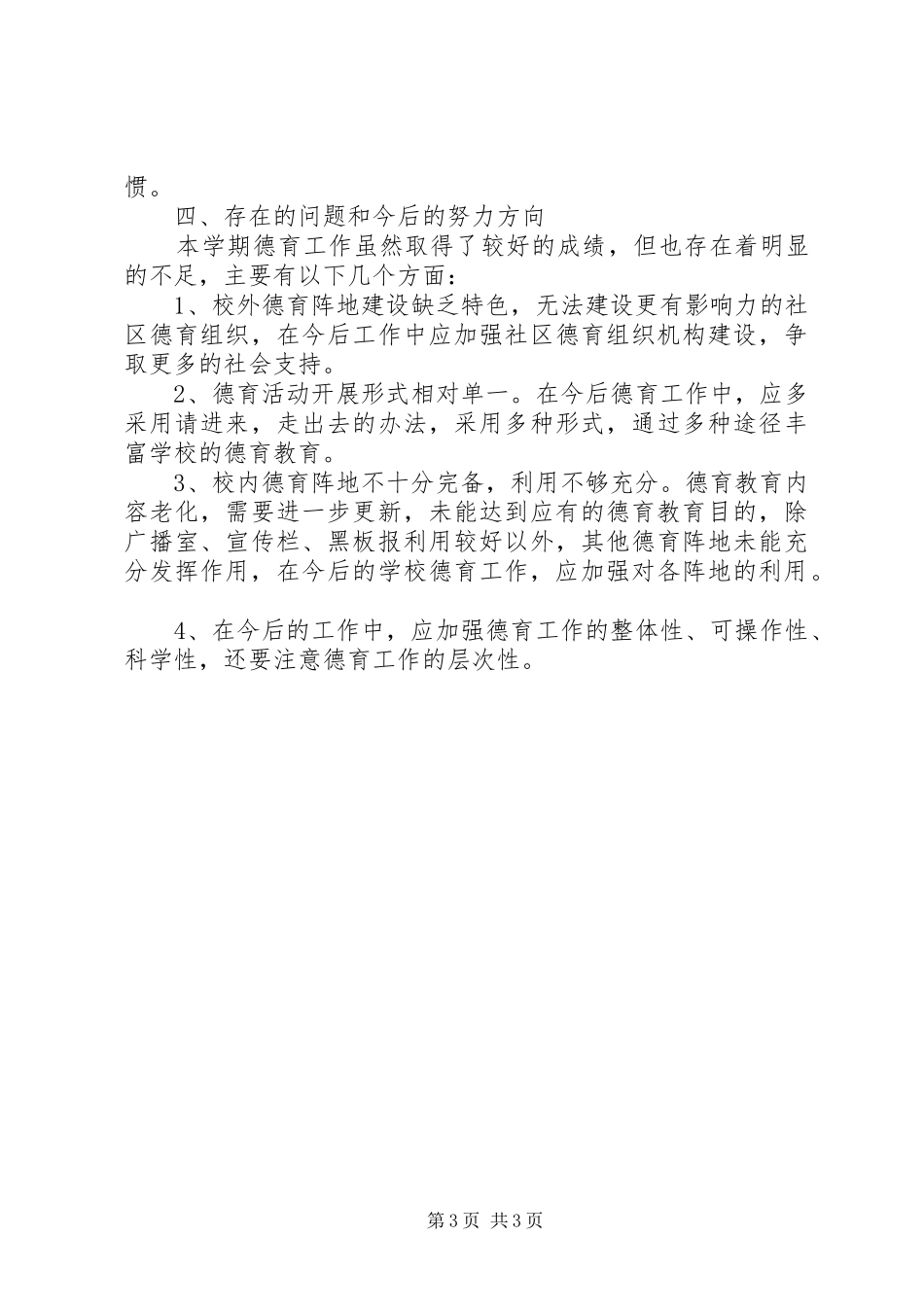 惯。

四、存在的问题和今后的努力方向

本学期德育工作虽然取得了较好的成绩，但也存在着明显的不足，主要有以下几个方面：

1、校外德育阵地建设缺乏特色，无法建设更有影响力的社区德育组织，在今后工作中应加强社区德育组织机构建设，争取更多的社会支持。

2、德育活动开展形式相对单一。在今后德育工作中，应多采用请进来，走出去的办法，采用多种形式，通过多种途径丰富学校的德育教育。

3、校内德育阵地不十分完备，利用不够充分。德育教育内容老化，需要进一步更新，未能达到应有的德育教育目的，除广播室、宣传栏、黑板报利用较好以外，其他德育阵地未能充分发挥作用，在今后的学校德育工作，应加强对各阵地的利用。

4、在今后的工作中，应加强德育工作的整体性、可操作性、科学性，还要注意德育工作的层次性。

第3页 共3页